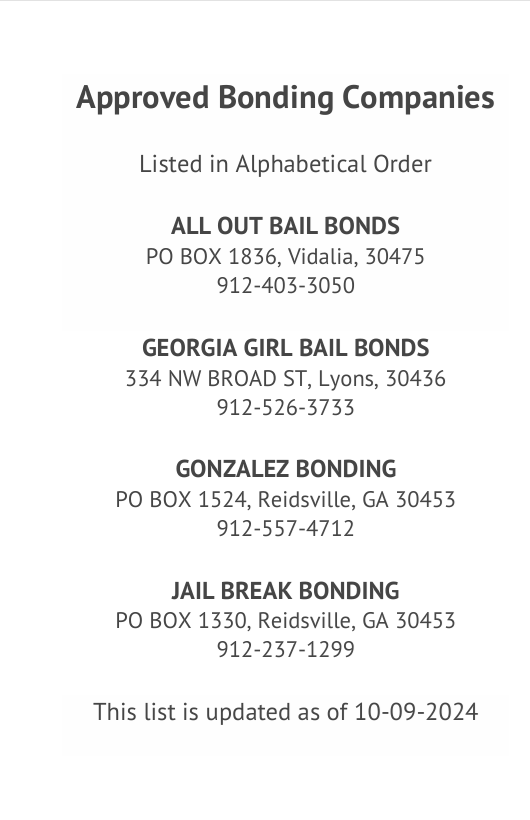 Approved Bonding Companies

Listed in Alphabetical Order

ALL OUT BAIL BONDS
PO BOX 1836, Vidalia, 30475
912-403-3050

GEORGIA GIRL BAIL BONDS
334 NW BROAD ST, Lyons, 30436
912-526-3733

GONZALEZ BONDING
PO BOX 1524, Reidsville, GA 30453
912-557-4712

JAIL BREAK BONDING
PO BOX 1330, Reidsville, GA 30453
912-237-1299

This list is updated as of 10-09-2024